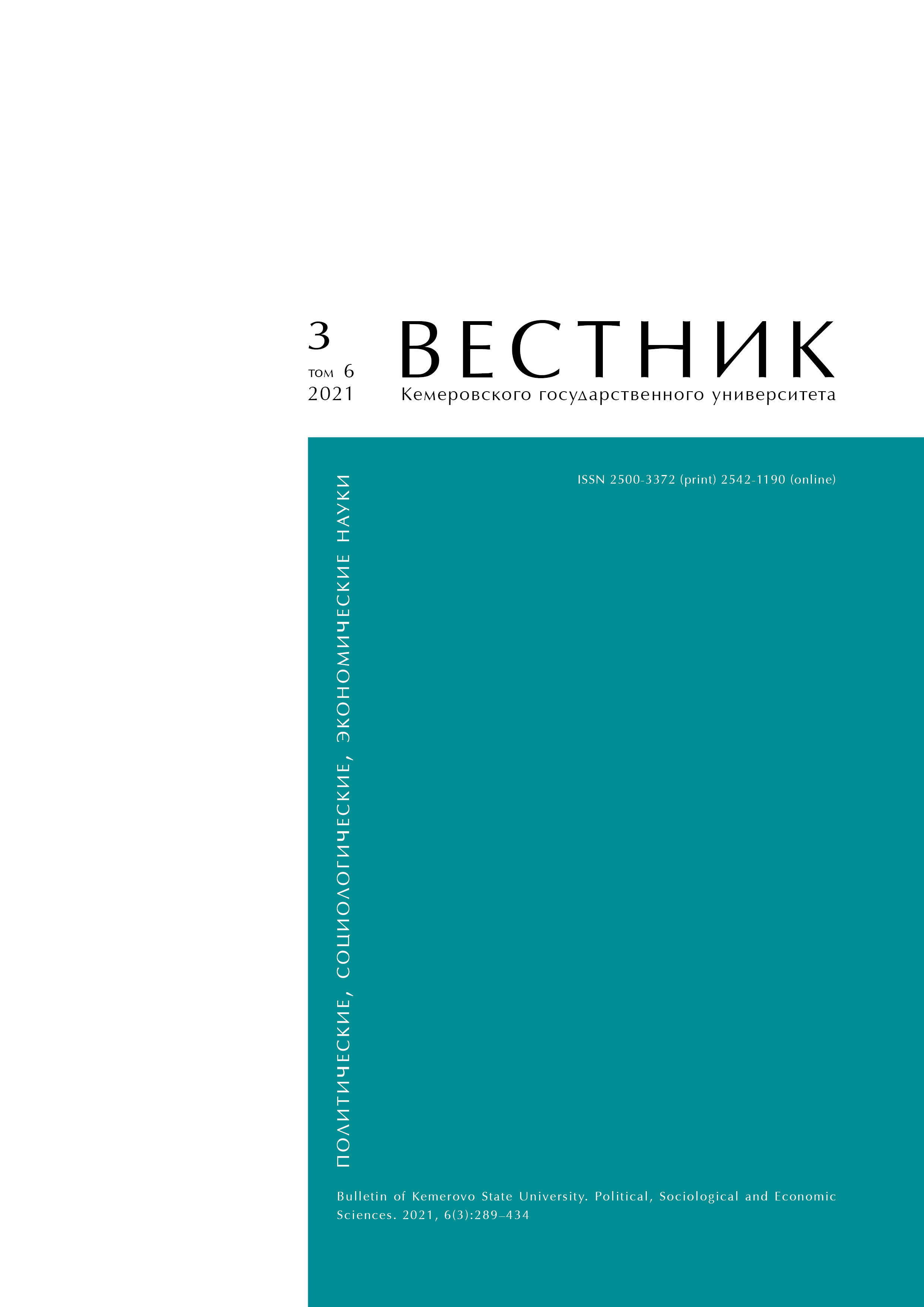 3
том 6
2021

ВЕСТНИК
Кемеровского государственного университета

ISSN 2500-3372 (print) 2542-1190 (online)

ПОЛИТИЧЕСКИЕ, СОЦИОЛОГИЧЕСКИЕ, ЭКОНОМИЧЕСКИЕ НАУКИ

Bulletin of Kemerovo State University. Political, Sociological and Economic Sciences. 2021, 6(3):289–434